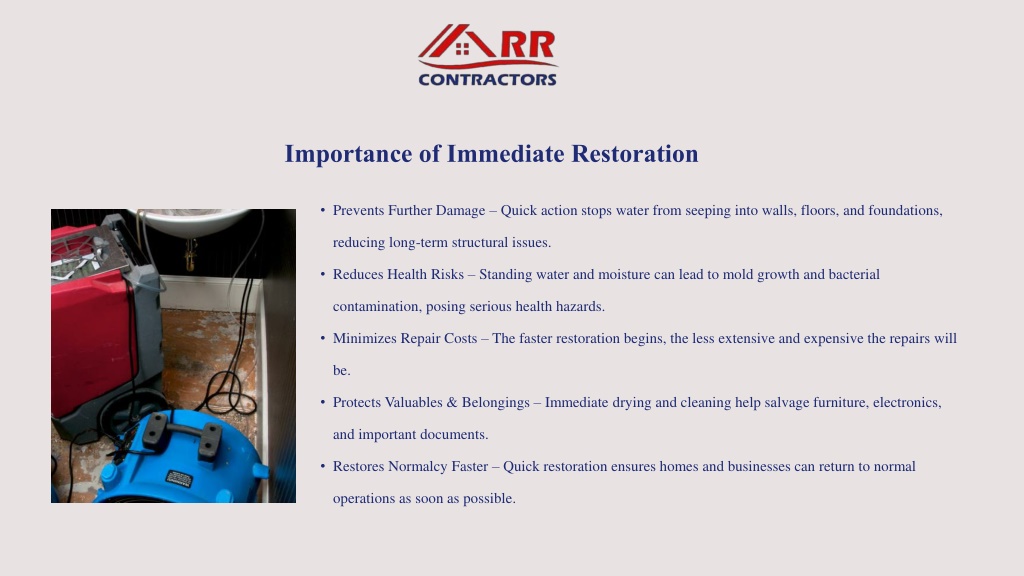 RR
CONTRACTORS

Importance of Immediate Restoration

• Prevents Further Damage – Quick action stops water from seeping into walls, floors, and foundations, reducing long-term structural issues.
• Reduces Health Risks – Standing water and moisture can lead to mold growth and bacterial contamination, posing serious health hazards.
• Minimizes Repair Costs – The faster restoration begins, the less extensive and expensive the repairs will be.
• Protects Valuables & Belongings – Immediate drying and cleaning help salvage furniture, electronics, and important documents.
• Restores Normalcy Faster – Quick restoration ensures homes and businesses can return to normal operations as soon as possible.